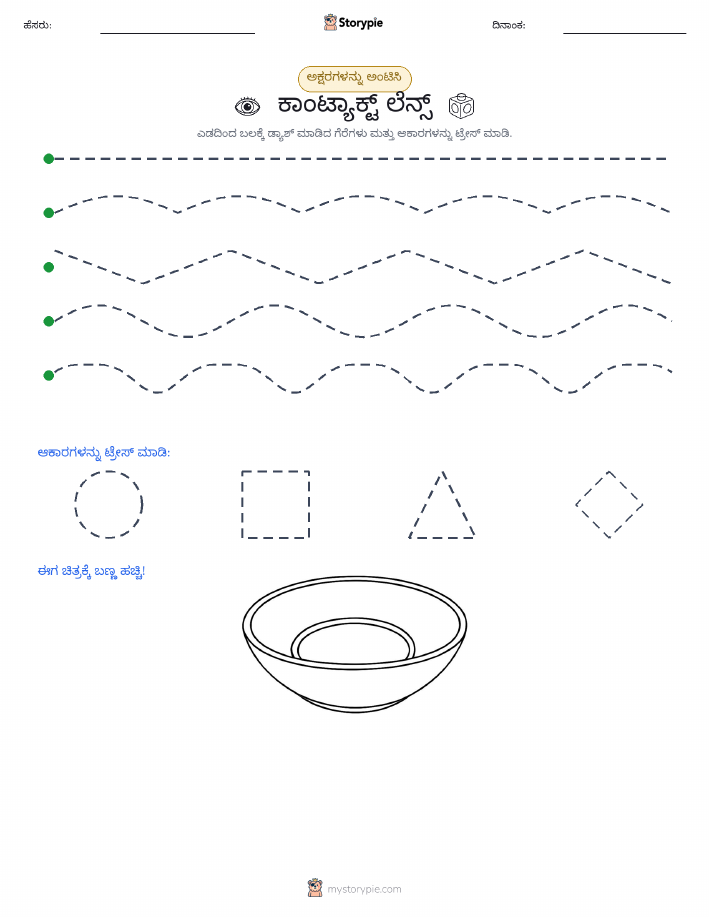 ಹೆಸರು:
Storypie
ದಿನಾಂಕ:

ಅಕ್ಷರಗಳನ್ನು ಅಂಟಿಸಿ
ಕಾಂಟ್ಯಾಕ್ಟ್ ಲೆನ್ಸ್
ಎಡದಿಂದ ಬಲಕ್ಕೆ ಡ್ಯಾಶ್ ಮಾಡಿದ ಗೆರೆಗಳು ಮತ್ತು ಆಕಾರಗಳನ್ನು ಟ್ರೇಸ್ ಮಾಡಿ.

ಆಕಾರಗಳನ್ನು ಟ್ರೇಸ್ ಮಾಡಿ:

ಈಗ ಚಿತ್ರಕ್ಕೆ ಬಣ್ಣ ಹಚ್ಚಿ!

mystorypie.com